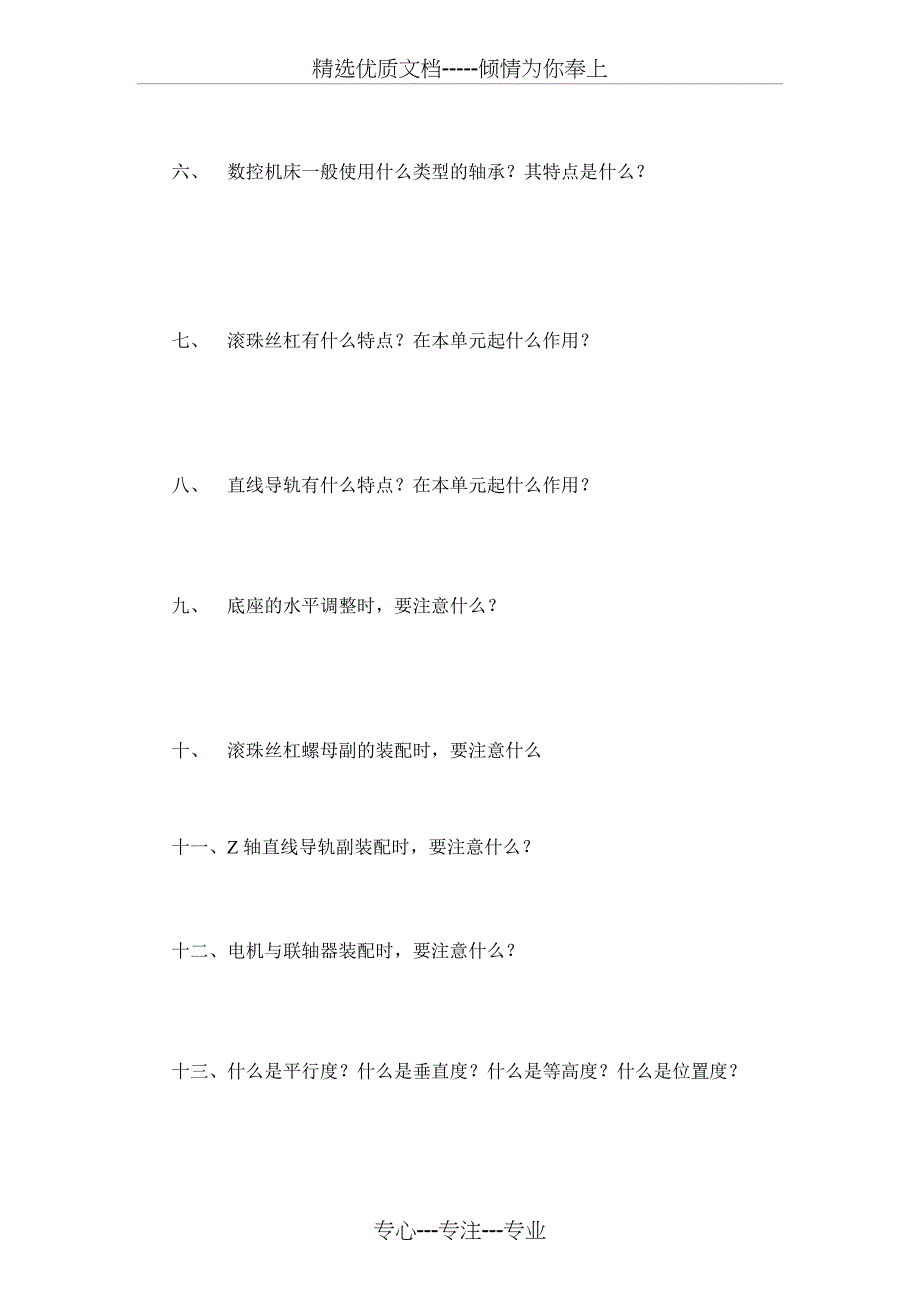 精选优质文档-----倾情为你奉上

六、 数控机床一般使用什么类型的轴承？其特点是什么？

七、 滚珠丝杠有什么特点？在本单元起什么作用？

八、 直线导轨有什么特点？在本单元起什么作用？

九、 底座的水平调整时，要注意什么？

十、 滚珠丝杠螺母副的装配时，要注意什么

十一、Z 轴直线导轨副装配时，要注意什么？

十二、电机与联轴器装配时，要注意什么？

十三、什么是平行度？什么是垂直度？什么是等高度？什么是位置度？

专心---专注---专业